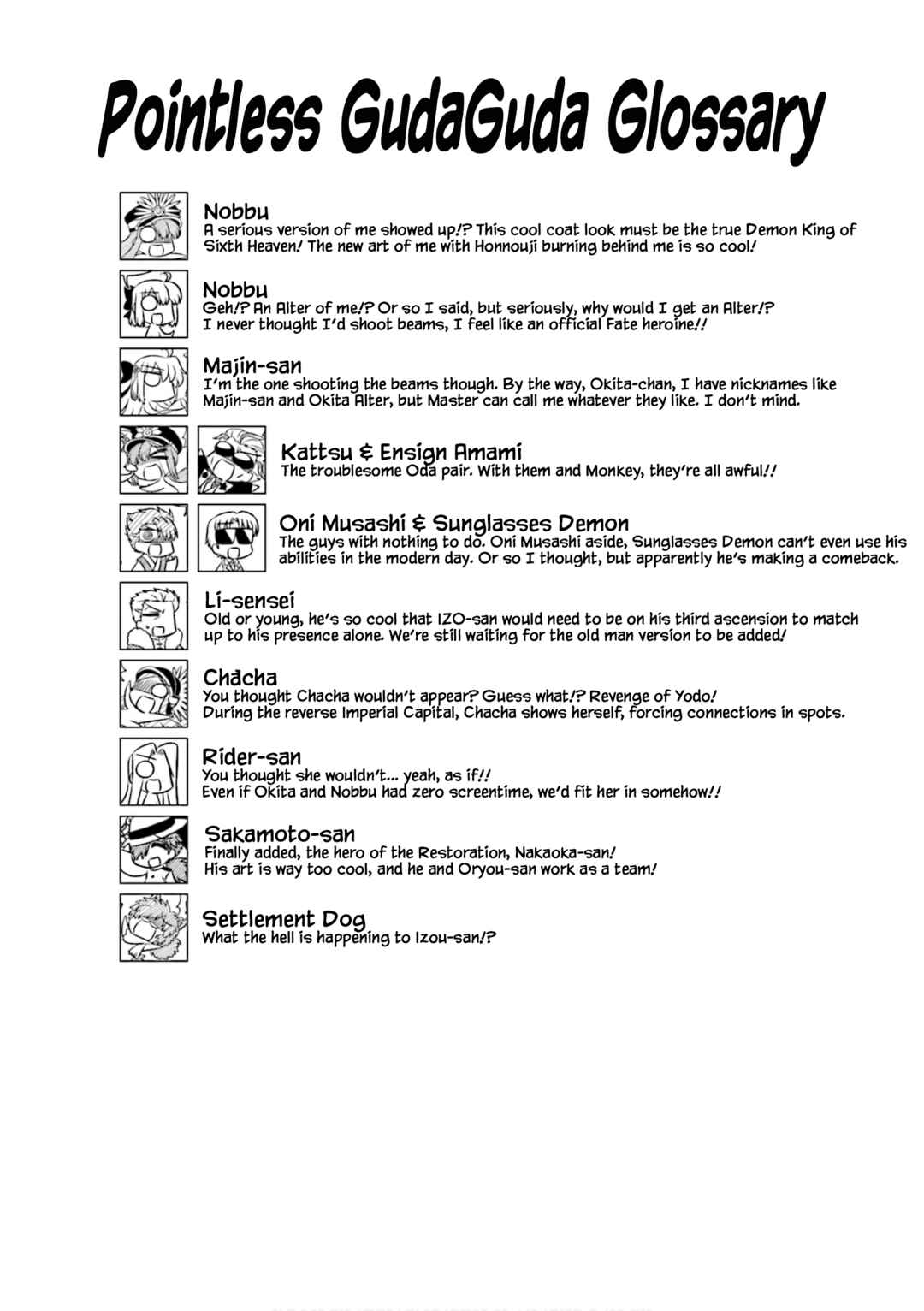 Pointless GudaGuda Glossary

Nobbu
A serious version of me showed up!? This cool coat look must be the true Demon King of Sixth Heaven! The new art of me with Honnouji burning behind me is so cool!

Nobbu
Geh!? An Alter of me!? Or so I said, but seriously, why would I get an Alter!? I never thought I'd shoot beams, I feel like an official Fate heroine!!

Majin-san
I'm the one shooting the beams though. By the way, Okita-chan, I have nicknames like Majin-san and Okita Alter, but Master can call me whatever they like. I don't mind.

Kattsu & Ensign Amami
The troublesome Oda pair. With them and Monkey, they're all awful!!

Oni Musashi & Sunglasses Demon
The guys with nothing to do. Oni Musashi aside, Sunglasses Demon can't even use his abilities in the modern day. Or so I thought, but apparently he's making a comeback.

Li-sensei
Old or young, he's so cool that IZO-san would need to be on his third ascension to match up to his presence alone. We're still waiting for the old man version to be added!

Chacha
You thought Chacha wouldn't appear? Guess what!? Revenge of Yodo!
During the reverse Imperial Capital, Chacha shows herself, forcing connections in spots.

Rider-san
You thought she wouldn't... yeah, as if!!
Even if Okita and Nobbu had zero screentime, we'd fit her in somehow!!

Sakamoto-san
Finally added, the hero of the Restoration, Nakaoka-san!
His art is way too cool, and he and Oryou-san work as a team!

Settlement Dog
What the hell is happening to Izou-san!?